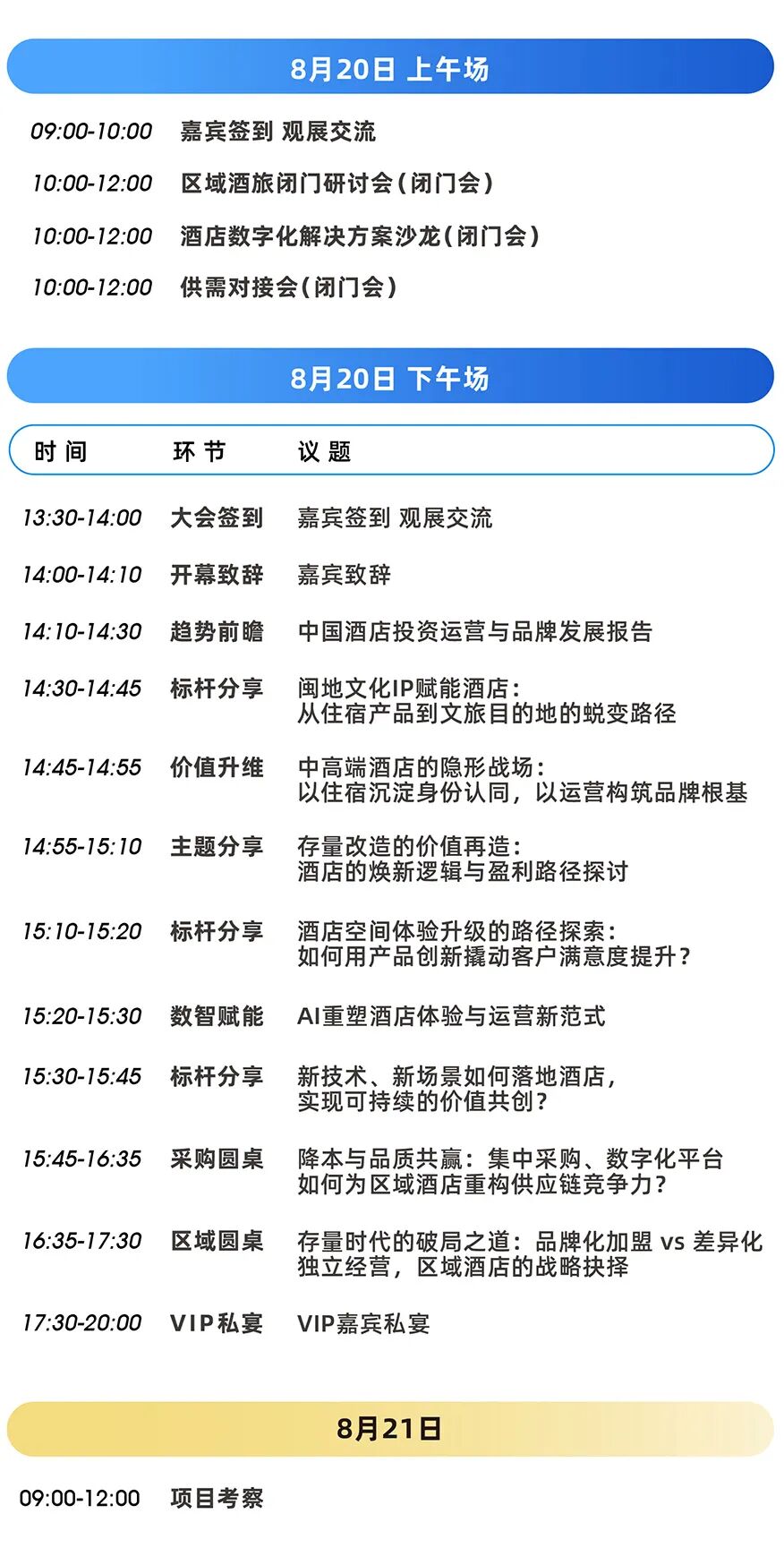 8月20日 上午场

09:00-10:00 嘉宾签到 观展交流

10:00-12:00 区域酒旅闭门研讨会（闭门会）

10:00-12:00 酒店数字化解决方案沙龙（闭门会）

10:00-12:00 供需对接会（闭门会）

8月20日 下午场

| 时间 | 环节 | 议题 |
|---|---|---|
| 13:30-14:00 | 大会签到 | 嘉宾签到 观展交流 |
| 14:00-14:10 | 开幕致辞 | 嘉宾致辞 |
| 14:10-14:30 | 趋势前瞻 | 中国酒店投资运营与品牌发展报告 |
| 14:30-14:45 | 标杆分享 | 闽地文化IP赋能酒店：从住宿产品到文旅目的地的蜕变路径 |
| 14:45-14:55 | 价值升维 | 中高端酒店的隐形战场：以住宿沉淀身份认同，以运营构筑品牌根基 |
| 14:55-15:10 | 主题分享 | 存量改造的价值再造：酒店的焕新逻辑与盈利路径探讨 |
| 15:10-15:20 | 标杆分享 | 酒店空间体验升级的路径探索：如何用产品创新撬动客户满意度提升？ |
| 15:20-15:30 | 数智赋能 | AI重塑酒店体验与运营新范式 |
| 15:30-15:45 | 标杆分享 | 新技术、新场景如何落地酒店，实现可持续的价值共创？ |
| 15:45-16:35 | 采购圆桌 | 降本与品质共赢：集中采购、数字化平台如何为区域酒店重构供应链竞争力？ |
| 16:35-17:30 | 区域圆桌 | 存量时代的破局之道：品牌化加盟 vs 差异化独立经营，区域酒店的战略抉择 |
| 17:30-20:00 | VIP私宴 | VIP嘉宾私宴 |

8月21日

09:00-12:00 项目考察